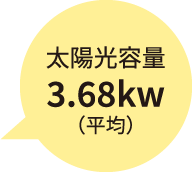 太陽光容量
3.68kw
（平均）